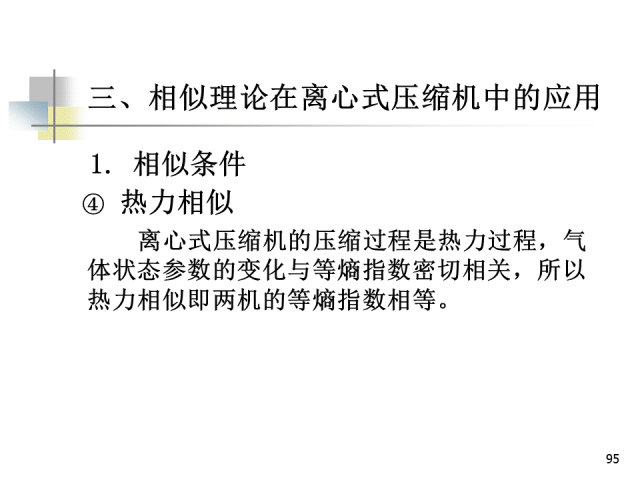 三、相似理论在离心式压缩机中的应用

1. 相似条件

④ 热力相似

离心式压缩机的压缩过程是热力过程，气体状态参数的变化与等熵指数密切相关，所以热力相似即两机的等熵指数相等。

95